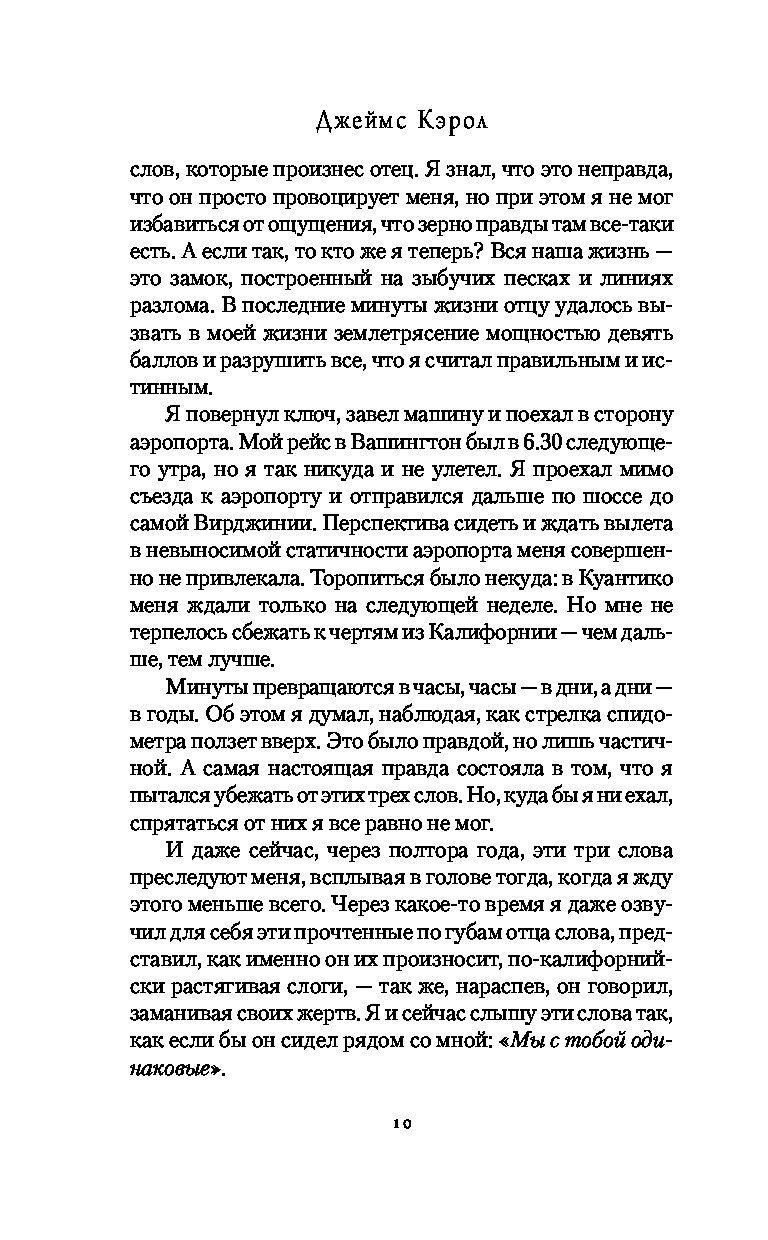 Джеймс Кэрол

слов, которые произнес отец. Я знал, что это неправда, что он просто провоцирует меня, но при этом я не мог избавиться от ощущения, что зерно правды там все-таки есть. А если так, то кто же я теперь? Вся наша жизнь — это замок, построенный на зыбучих песках и линиях разлома. В последние минуты жизни отцу удалось вызвать в моей жизни землетрясение мощностью девять баллов и разрушить все, что я считал правильным и истинным.

Я повернул ключ, завел машину и поехал в сторону аэропорта. Мой рейс в Вашингтон был в 6.30 следующего утра, но я так никуда и не улетел. Я проехал мимо съезда к аэропорту и отправился дальше по шоссе до самой Вирджинии. Перспектива сидеть и ждать вылета в невыносимой статичности аэропорта меня совершенно не привлекала. Торопиться было некуда: в Куантико меня ждали только на следующей неделе. Но мне не терпелось сбежать к чертям из Калифорнии — чем дальше, тем лучше.

Минуты превращаются в часы, часы — в дни, а дни — в годы. Об этом я думал, наблюдая, как стрелка спидометра ползет вверх. Это было правдой, но лишь частичной. А самая настоящая правда состояла в том, что я пытался убежать от этих трех слов. Но, куда бы я ни ехал, спрятаться от них я все равно не мог.

И даже сейчас, через полтора года, эти три слова преследуют меня, всплывая в голове тогда, когда я жду этого меньше всего. Через какое-то время я даже озвучил для себя эти прочтенные по губам отца слова, представил, как именно он их произносит, по-калифорнийски растягивая слоги, — так же, нараспев, он говорил, заманивая своих жертв. Я и сейчас слышу эти слова так, как если бы он сидел рядом со мной: «Мы с тобой одинаковые».

10